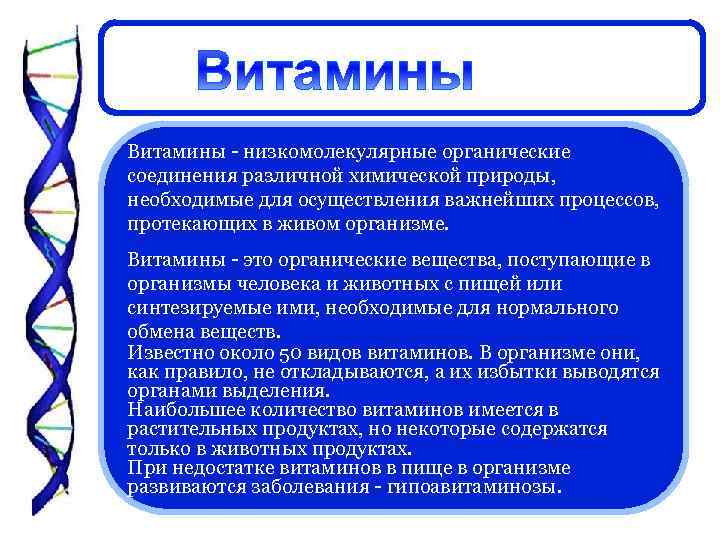 Витамины

Витамины - низкомолекулярные органические соединения различной химической природы, необходимые для осуществления важнейших процессов, протекающих в живом организме.

Витамины - это органические вещества, поступающие в организмы человека и животных с пищей или синтезируемые ими, необходимые для нормального обмена веществ.
Известно около 50 видов витаминов. В организме они, как правило, не откладываются, а их избытки выводятся органами выделения.
Наибольшее количество витаминов имеется в растительных продуктах, но некоторые содержатся только в животных продуктах.
При недостатке витаминов в пище в организме развиваются заболевания - гипоавитаминозы.